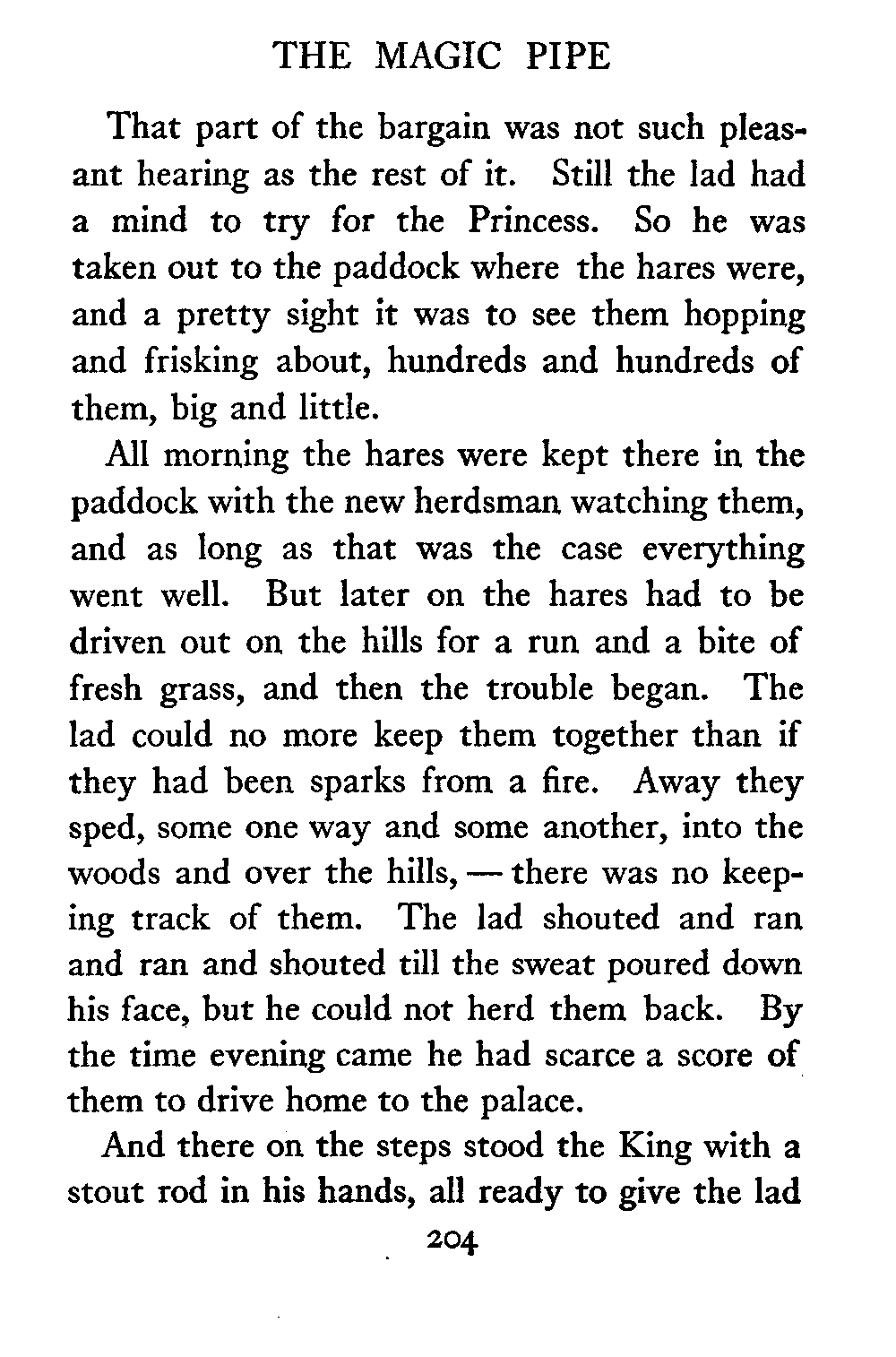 THE MAGIC PIPE

That part of the bargain was not such pleasant hearing as the rest of it. Still the lad had a mind to try for the Princess. So he was taken out to the paddock where the hares were, and a pretty sight it was to see them hopping and frisking about, hundreds and hundreds of them, big and little.

All morning the hares were kept there in the paddock with the new herdsman watching them, and as long as that was the case everything went well. But later on the hares had to be driven out on the hills for a run and a bite of fresh grass, and then the trouble began. The lad could no more keep them together than if they had been sparks from a fire. Away they sped, some one way and some another, into the woods and over the hills, — there was no keeping track of them. The lad shouted and ran and ran and shouted till the sweat poured down his face, but he could not herd them back. By the time evening came he had scarce a score of them to drive home to the palace.

And there on the steps stood the King with a stout rod in his hands, all ready to give the lad

204